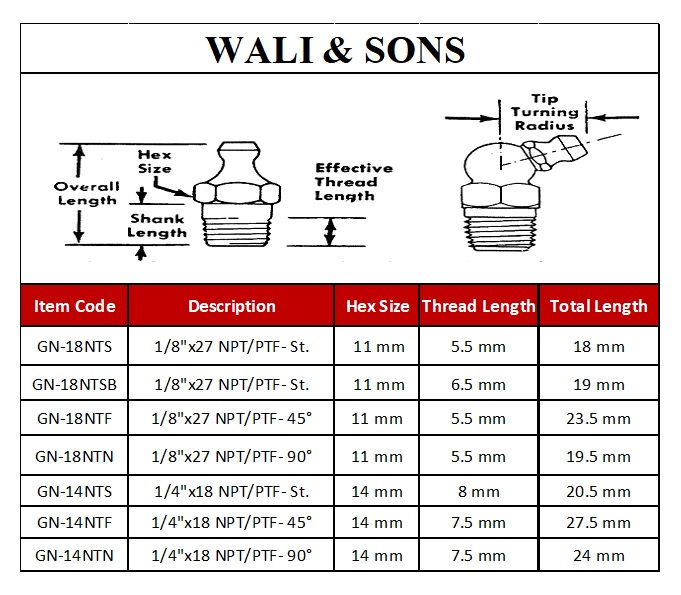 WALI & SONS

Overall Length

Hex Size

Shank Length

Effective Thread Length

Tip Turning Radius

| Item Code | Description | Hex Size | Thread Length | Total Length |
|---|---|---|---|---|
| GN-18NTS | 1/8"x27 NPT/PTF- St. | 11 mm | 5.5 mm | 18 mm |
| GN-18NTSB | 1/8"x27 NPT/PTF- St. | 11 mm | 6.5 mm | 19 mm |
| GN-18NTF | 1/8"x27 NPT/PTF- 45° | 11 mm | 5.5 mm | 23.5 mm |
| GN-18NTN | 1/8"x27 NPT/PTF- 90° | 11 mm | 5.5 mm | 19.5 mm |
| GN-14NTS | 1/4"x18 NPT/PTF- St. | 14 mm | 8 mm | 20.5 mm |
| GN-14NTF | 1/4"x18 NPT/PTF- 45° | 14 mm | 7.5 mm | 27.5 mm |
| GN-14NTN | 1/4"x18 NPT/PTF- 90° | 14 mm | 7.5 mm | 24 mm |